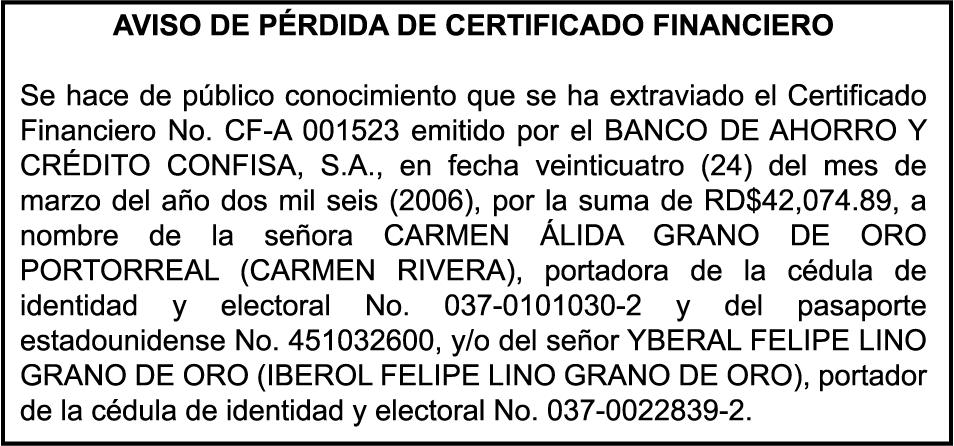 AVISO DE PÉRDIDA DE CERTIFICADO FINANCIERO

Se hace de público conocimiento que se ha extraviado el Certificado Financiero No. CF-A 001523 emitido por el BANCO DE AHORRO Y CRÉDITO CONFISA, S.A., en fecha veinticuatro (24) del mes de marzo del año dos mil seis (2006), por la suma de RD$42,074.89, a nombre de la señora CARMEN ÁLIDA GRANO DE ORO PORTORREAL (CARMEN RIVERA), portadora de la cédula de identidad y electoral No. 037-0101030-2 y del pasaporte estadounidense No. 451032600, y/o del señor YBERAL FELIPE LINO GRANO DE ORO (IBEROL FELIPE LINO GRANO DE ORO), portador de la cédula de identidad y electoral No. 037-0022839-2.